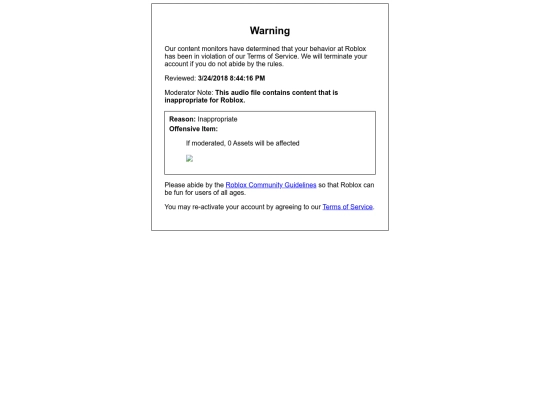 Warning

Our content monitors have determined that your behavior at Roblox has been in violation of our Terms of Service. We will terminate your account if you do not abide by the rules.

Reviewed: 3/24/2018 8:44:16 PM

Moderator Note: This audio file contains content that is inappropriate for Roblox.

Reason: Inappropriate
Offensive Item:

If moderated, 0 Assets will be affected

Please abide by the Roblox Community Guidelines so that Roblox can be fun for users of all ages.

You may re-activate your account by agreeing to our Terms of Service.